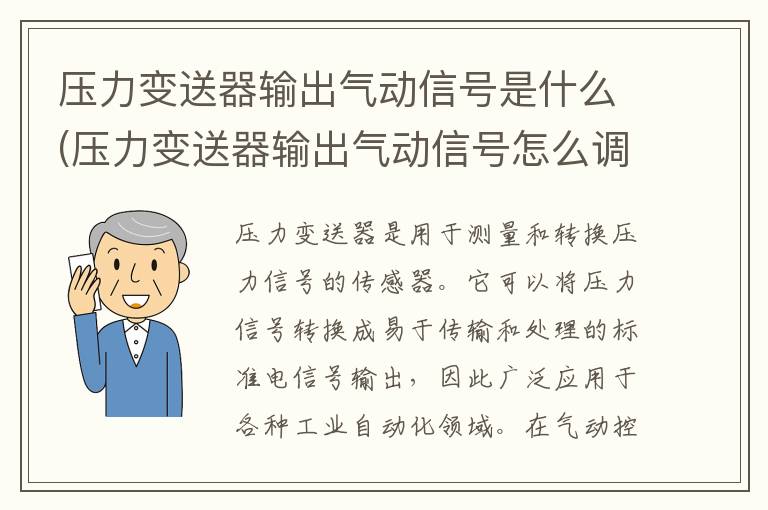 压力变送器输出气动信号是什么(压力变送器输出气动信号怎么调

压力变送器是用于测量和转换压力信号的传感器。它可以将压力信号转换成易于传输和处理的标准电信号输出，因此广泛应用于各种工业自动化领域。在气动控